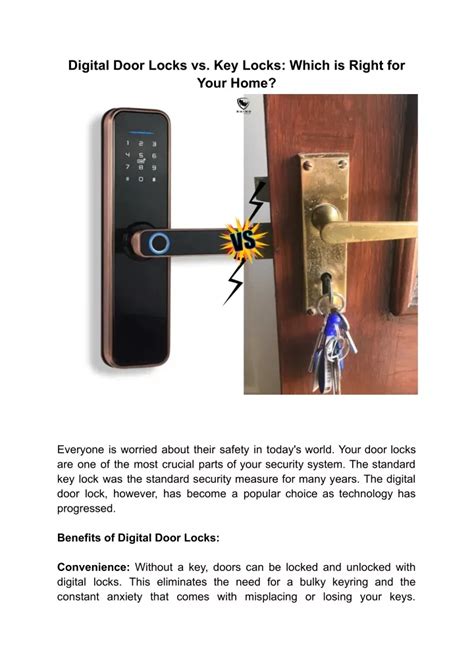 Digital Door Locks vs. Key Locks: Which is Right for Your Home?

1 2 3
4 5 6
7 8 9
* 0 #

VS

Everyone is worried about their safety in today's world. Your door locks are one of the most crucial parts of your security system. The standard key lock was the standard security measure for many years. The digital door lock, however, has become a popular choice as technology has progressed.

Benefits of Digital Door Locks:

Convenience: Without a key, doors can be locked and unlocked with digital locks. This eliminates the need for a bulky keyring and the constant anxiety that comes with misplacing or losing your keys.